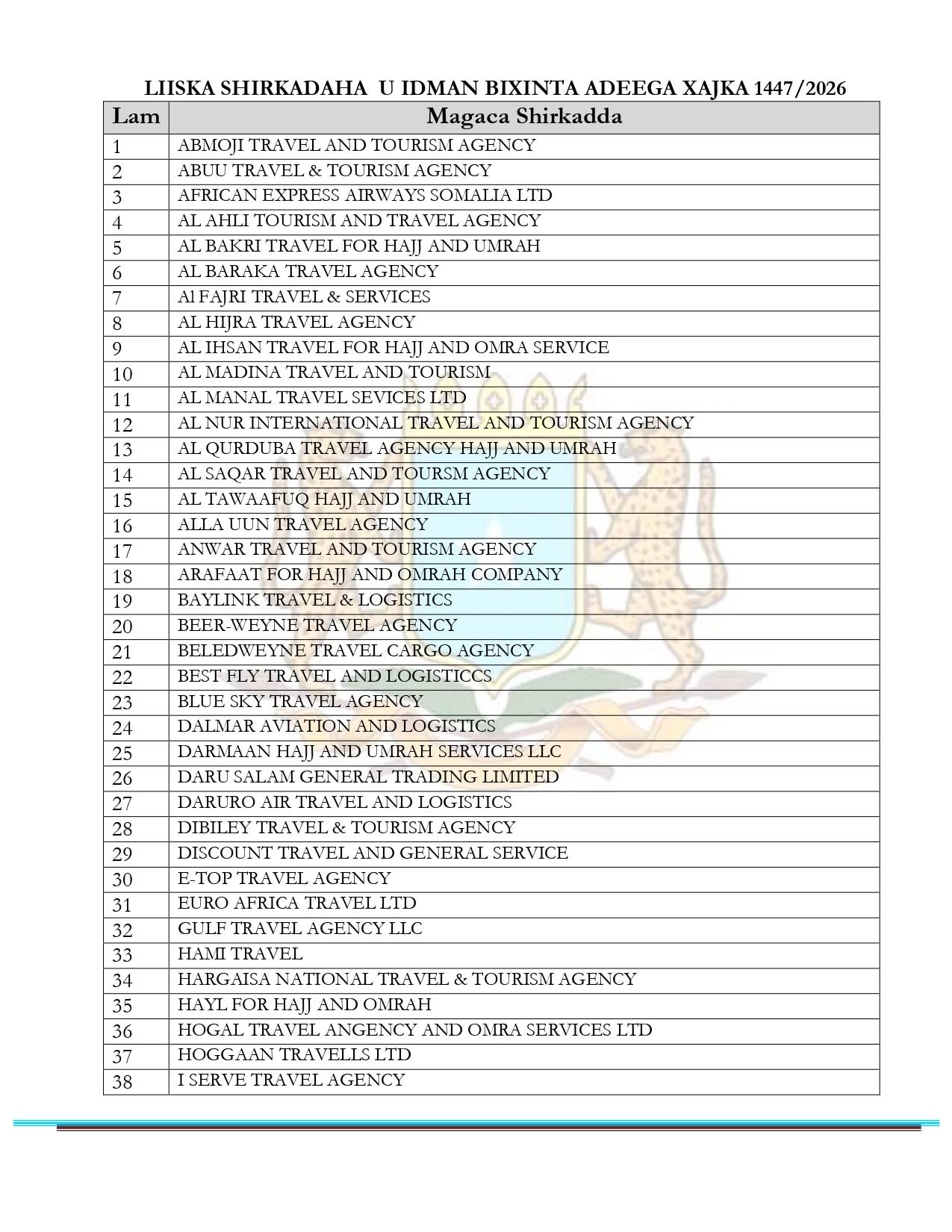 LIISKA SHIRKADAHA U IDMAN BIXINTA ADEEGA XAJKA 1447/2026

| Lam | Magaca Shirkadda |
|---|---|
| 1 | ABMOJI TRAVEL AND TOURISM AGENCY |
| 2 | ABUU TRAVEL & TOURISM AGENCY |
| 3 | AFRICAN EXPRESS AIRWAYS SOMALIA LTD |
| 4 | AL AHLI TOURISM AND TRAVEL AGENCY |
| 5 | AL BAKRI TRAVEL FOR HAJJ AND UMRAH |
| 6 | AL BARAKA TRAVEL AGENCY |
| 7 | Al FAJRI TRAVEL & SERVICES |
| 8 | AL HIJRA TRAVEL AGENCY |
| 9 | AL IHSAN TRAVEL FOR HAJJ AND OMRA SERVICE |
| 10 | AL MADINA TRAVEL AND TOURISM |
| 11 | AL MANAL TRAVEL SEVICES LTD |
| 12 | AL NUR INTERNATIONAL TRAVEL AND TOURISM AGENCY |
| 13 | AL QURDUBA TRAVEL AGENCY HAJJ AND UMRAH |
| 14 | AL SAQAR TRAVEL AND TOURSM AGENCY |
| 15 | AL TAWAAFUQ HAJJ AND UMRAH |
| 16 | ALLA UUN TRAVEL AGENCY |
| 17 | ANWAR TRAVEL AND TOURISM AGENCY |
| 18 | ARAFAAT FOR HAJJ AND OMRAH COMPANY |
| 19 | BAYLINK TRAVEL & LOGISTICS |
| 20 | BEER-WEYNE TRAVEL AGENCY |
| 21 | BELEDWEYNE TRAVEL CARGO AGENCY |
| 22 | BEST FLY TRAVEL AND LOGISTICCS |
| 23 | BLUE SKY TRAVEL AGENCY |
| 24 | DALMAR AVIATION AND LOGISTICS |
| 25 | DARMAAN HAJJ AND UMRAH SERVICES LLC |
| 26 | DARU SALAM GENERAL TRADING LIMITED |
| 27 | DARURO AIR TRAVEL AND LOGISTICS |
| 28 | DIBILEY TRAVEL & TOURISM AGENCY |
| 29 | DISCOUNT TRAVEL AND GENERAL SERVICE |
| 30 | E-TOP TRAVEL AGENCY |
| 31 | EURO AFRICA TRAVEL LTD |
| 32 | GULF TRAVEL AGENCY LLC |
| 33 | HAMI TRAVEL |
| 34 | HARGAISA NATIONAL TRAVEL & TOURISM AGENCY |
| 35 | HAYL FOR HAJJ AND OMRAH |
| 36 | HOGAL TRAVEL ANGENCY AND OMRA SERVICES LTD |
| 37 | HOGGAAN TRAVELLS LTD |
| 38 | I SERVE TRAVEL AGENCY |